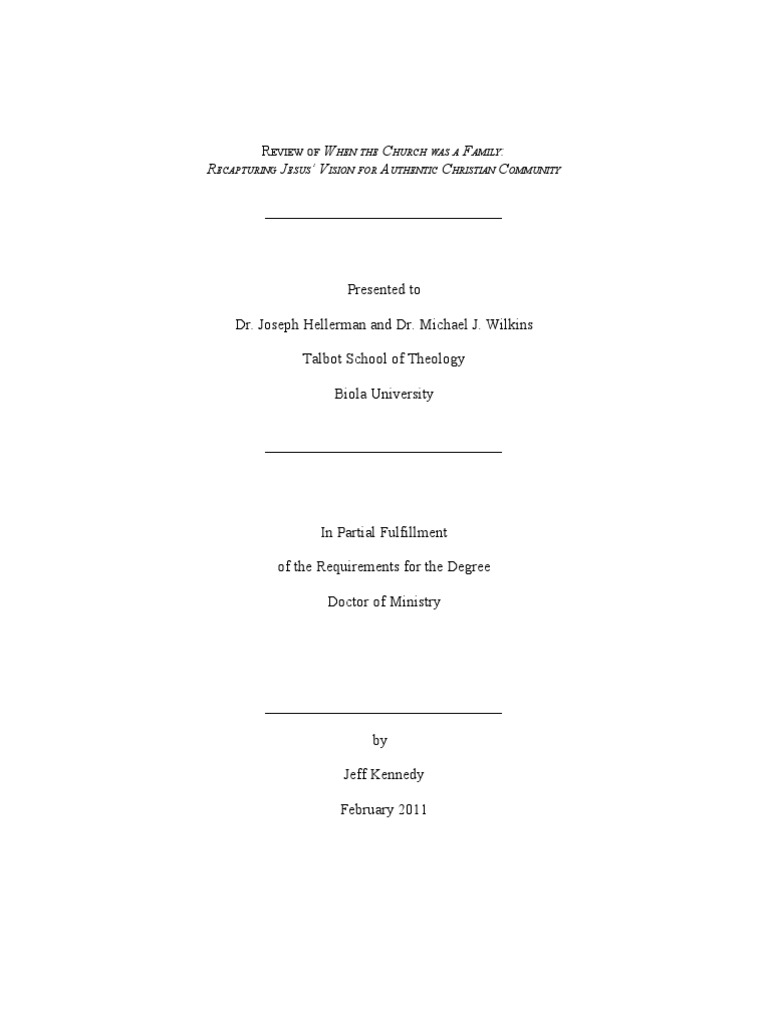 Review of When the Church was a Family:
Recapturing Jesus' Vision for Authentic Christian Community

Presented to

Dr. Joseph Hellerman and Dr. Michael J. Wilkins

Talbot School of Theology

Biola University

In Partial Fulfillment

of the Requirements for the Degree

Doctor of Ministry

by

Jeff Kennedy

February 2011